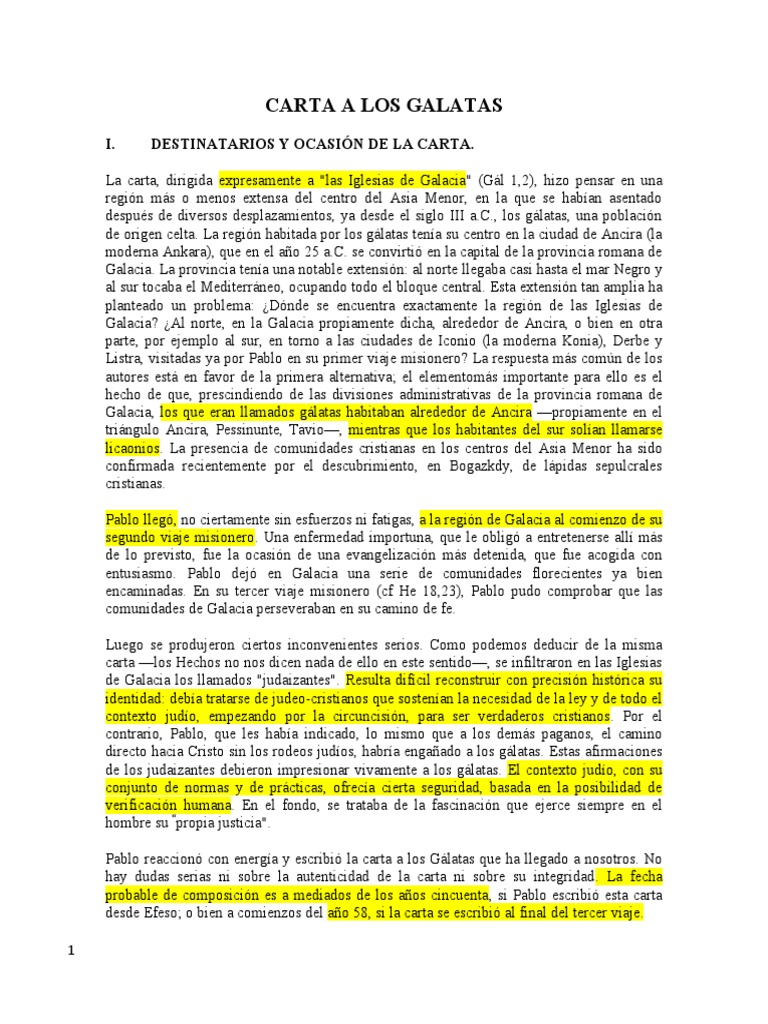 CARTA A LOS GALATAS

I. DESTINATARIOS Y OCASIÓN DE LA CARTA.

La carta, dirigida expresamente a "las Iglesias de Galacia" (Gál 1,2), hizo pensar en una región más o menos extensa del centro del Asia Menor, en la que se habían asentado después de diversos desplazamientos, ya desde el siglo III a.C., los gálatas, una población de origen celta. La región habitada por los gálatas tenía su centro en la ciudad de Ancira (la moderna Ankara), que en el año 25 a.C. se convirtió en la capital de la provincia romana de Galacia. La provincia tenía una notable extensión: al norte llegaba casi hasta el mar Negro y al sur tocaba el Mediterráneo, ocupando todo el bloque central. Esta extensión tan amplia ha planteado un problema: ¿Dónde se encuentra exactamente la región de las Iglesias de Galacia? ¿Al norte, en la Galacia propiamente dicha, alrededor de Ancira, o bien en otra parte, por ejemplo al sur, en torno a las ciudades de Iconio (la moderna Konia), Derbe y Listra, visitadas ya por Pablo en su primer viaje misionero? La respuesta más común de los autores está en favor de la primera alternativa; el elementomás importante para ello es el hecho de que, prescindiendo de las divisiones administrativas de la provincia romana de Galacia, los que eran llamados gálatas habitaban alrededor de Ancira —propiamente en el triángulo Ancira, Pessinunte, Tavio—, mientras que los habitantes del sur solían llamarse licaonios. La presencia de comunidades cristianas en los centros del Asia Menor ha sido confirmada recientemente por el descubrimiento, en Bogazkdy, de lápidas sepulcrales cristianas.

Pablo llegó, no ciertamente sin esfuerzos ni fatigas, a la región de Galacia al comienzo de su segundo viaje misionero. Una enfermedad importuna, que le obligó a entretenerse allí más de lo previsto, fue la ocasión de una evangelización más detenida, que fue acogida con entusiasmo. Pablo dejó en Galacia una serie de comunidades florecientes ya bien encaminadas. En su tercer viaje misionero (cf He 18,23), Pablo pudo comprobar que las comunidades de Galacia perseveraban en su camino de fe.

Luego se produjeron ciertos inconvenientes serios. Como podemos deducir de la misma carta —los Hechos no nos dicen nada de ello en este sentido—, se infiltraron en las Iglesias de Galacia los llamados "judaizantes". Resulta difícil reconstruir con precisión histórica su identidad: debía tratarse de judeo-cristianos que sostenían la necesidad de la ley y de todo el contexto judío, empezando por la circuncisión, para ser verdaderos cristianos. Por el contrario, Pablo, que les había indicado, lo mismo que a los demás paganos, el camino directo hacia Cristo sin los rodeos judíos, habría engañado a los gálatas. Estas afirmaciones de los judaizantes debieron impresionar vivamente a los gálatas. El contexto judío, con su conjunto de normas y de prácticas, ofrecía cierta seguridad, basada en la posibilidad de verificación humana. En el fondo, se trataba de la fascinación que ejerce siempre en el hombre su "propia justicia".

Pablo reaccionó con energía y escribió la carta a los Gálatas que ha llegado a nosotros. No hay dudas serias ni sobre la autenticidad de la carta ni sobre su integridad. La fecha probable de composición es a mediados de los años cincuenta, si Pablo escribió esta carta desde Efeso; o bien a comienzos del año 58, si la carta se escribió al final del tercer viaje.

1